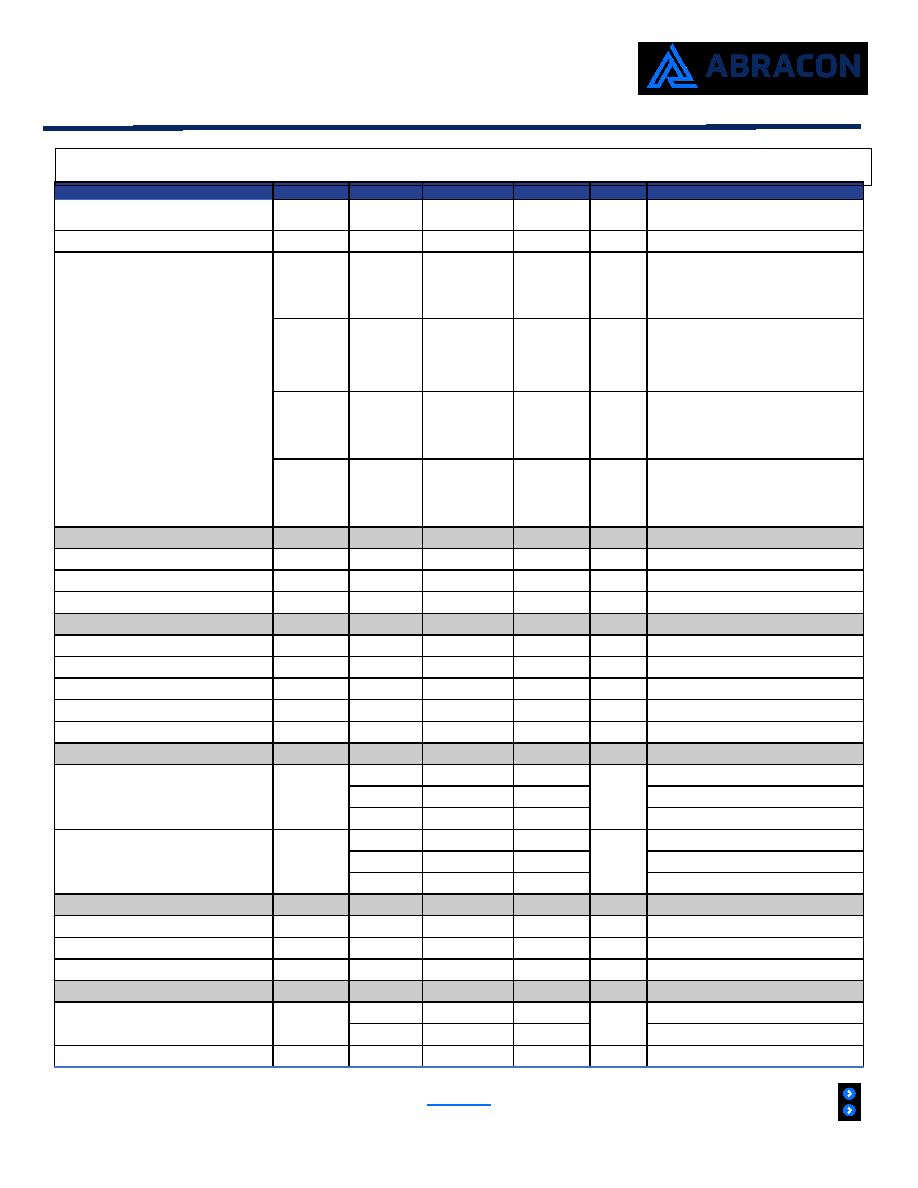 ABRACON